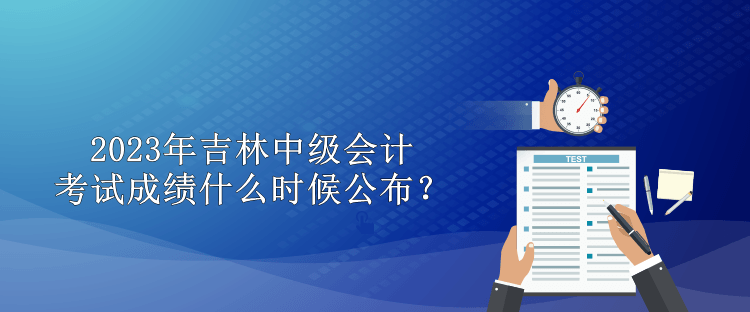 2023年吉林中级会计考试成绩什么时候公布？

TEST